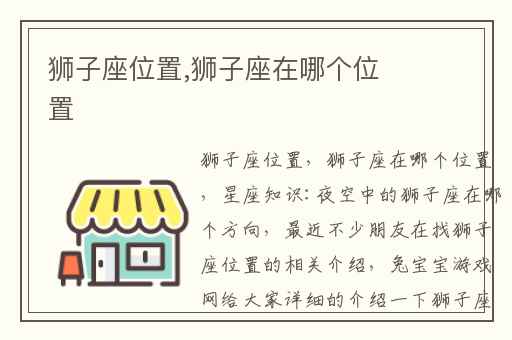 狮子座位置,狮子座在哪个位置

狮子座位置，狮子座在哪个位置，星座知识：夜空中的狮子座在哪个方向，最近不少朋友在找狮子座位置的相关介绍，兔宝宝游戏网给大家详细的介绍一下狮子座